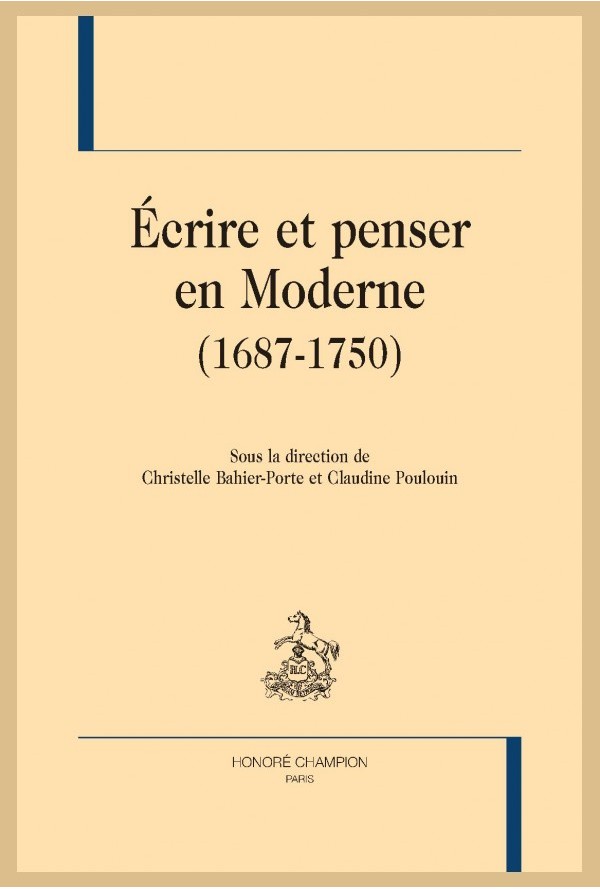 Écrire et penser en Moderne
(1687-1750)

Sous la direction de
Christelle Bahier-Porte et Claudine Poulouin

HC

HONORÉ CHAMPION
PARIS